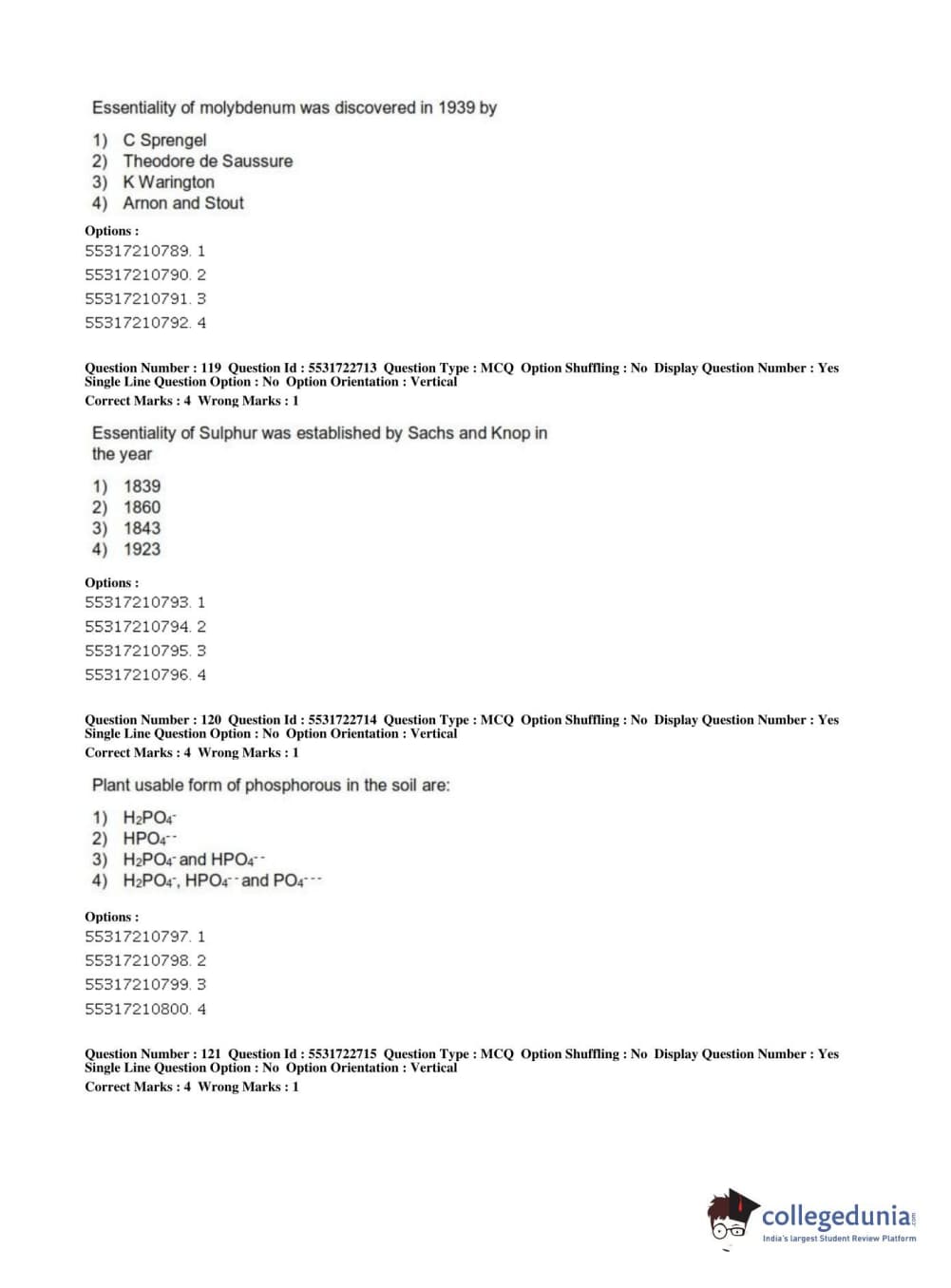 Essentiality of molybdenum was discovered in 1939 by

1) C Sprengel
2) Theodore de Saussure
3) K Warington
4) Arnon and Stout

Options :
55317210789. 1
55317210790. 2
55317210791. 3
55317210792. 4

Question Number : 119 Question Id : 5531722713 Question Type : MCQ Option Shuffling : No Display Question Number : Yes Single Line Question Option : No Option Orientation : Vertical
Correct Marks : 4 Wrong Marks : 1

Essentiality of Sulphur was established by Sachs and Knop in the year

1) 1839
2) 1860
3) 1843
4) 1923

Options :
55317210793. 1
55317210794. 2
55317210795. 3
55317210796. 4

Question Number : 120 Question Id : 5531722714 Question Type : MCQ Option Shuffling : No Display Question Number : Yes Single Line Question Option : No Option Orientation : Vertical
Correct Marks : 4 Wrong Marks : 1

Plant usable form of phosphorous in the soil are:

1) $H_2PO_4^-$
2) $HPO_4^{--}$
3) $H_2PO_4^-$ and $HPO_4^{--}$
4) $H_2PO_4^-$, $HPO_4^{--}$ and $PO_4^{---}$

Options :
55317210797. 1
55317210798. 2
55317210799. 3
55317210800. 4

Question Number : 121 Question Id : 5531722715 Question Type : MCQ Option Shuffling : No Display Question Number : Yes Single Line Question Option : No Option Orientation : Vertical
Correct Marks : 4 Wrong Marks : 1

collegedunia.com
India's largest Student Review Platform